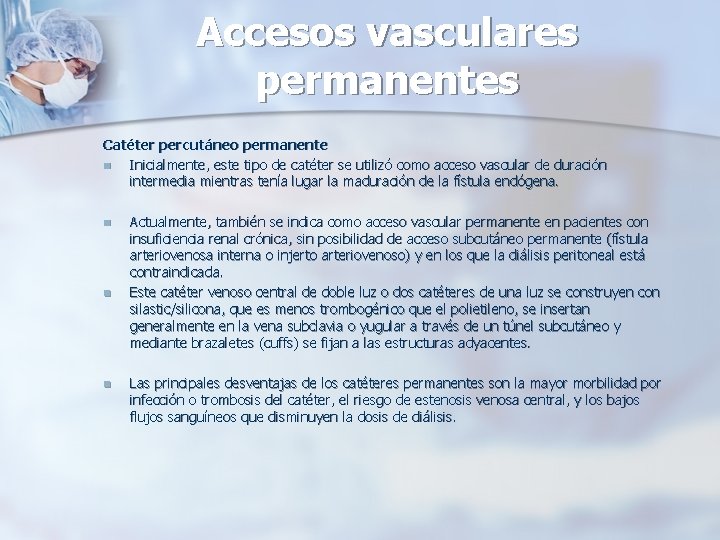 Accesos vasculares permanentes

Catéter percutáneo permanente

• Inicialmente, este tipo de catéter se utilizó como acceso vascular de duración intermedia mientras tenía lugar la maduración de la fístula endógena.

• Actualmente, también se indica como acceso vascular permanente en pacientes con insuficiencia renal crónica, sin posibilidad de acceso subcutáneo permanente (fístula arteriovenosa interna o injerto arteriovenoso) y en los que la diálisis peritoneal está contraindicada.

• Este catéter venoso central de doble luz o dos catéteres de una luz se construyen con silastic/silicona, que es menos trombogénico que el polietileno, se insertan generalmente en la vena subclavia o yugular a través de un túnel subcutáneo y mediante brazaletes (cuffs) se fijan a las estructuras adyacentes.

• Las principales desventajas de los catéteres permanentes son la mayor morbilidad por infección o trombosis del catéter, el riesgo de estenosis venosa central, y los bajos flujos sanguíneos que disminuyen la dosis de diálisis.